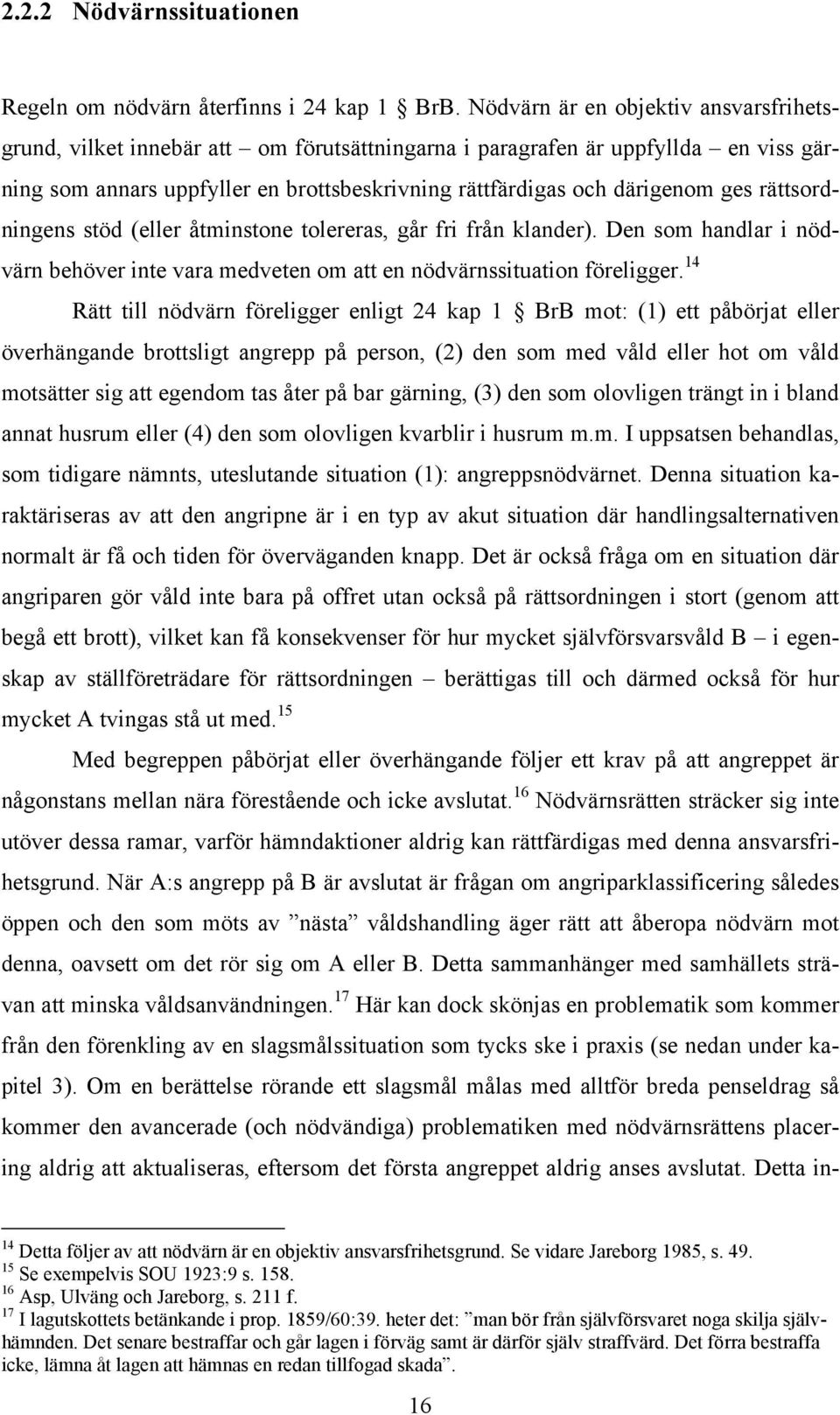 2.2.2 Nödvärnssituationen

Regeln om nödvärn återfinns i 24 kap 1 § BrB. Nödvärn är en objektiv ansvarsfrihetsgrund, vilket innebär att – om förutsättningarna i paragrafen är uppfyllda – en viss gärning som annars uppfyller en brottsbeskrivning rättfärdigas och därigenom ges rättsordningens stöd (eller åtminstone tolereras, går fri från klander). Den som handlar i nödvärn behöver inte vara medveten om att en nödvärnssituation föreligger.$^{14}$

Rätt till nödvärn föreligger enligt 24 kap 1 § BrB mot: (1) ett påbörjat eller överhängande brottsligt angrepp på person, (2) den som med våld eller hot om våld motsätter sig att egendom tas åter på bar gärning, (3) den som olovligen trängt in i bland annat husrum eller (4) den som olovligen kvarblir i husrum m.m. I uppsatsen behandlas, som tidigare nämnts, uteslutande situation (1): angreppsnödvärnet. Denna situation karaktäriseras av att den angripne är i en typ av akut situation där handlingsalternativen normalt är få och tiden för överväganden knapp. Det är också fråga om en situation där angriparen gör våld inte bara på offret utan också på rättsordningen i stort (genom att begå ett brott), vilket kan få konsekvenser för hur mycket självförsvarsvåld B – i egenskap av ställföreträdare för rättsordningen – berättigas till och därmed också för hur mycket A tvingas stå ut med.$^{15}$

Med begreppen påbörjat eller överhängande följer ett krav på att angreppet är någonstans mellan nära förestående och icke avslutat.$^{16}$ Nödvärnsrätten sträcker sig inte utöver dessa ramar, varför hämndaktioner aldrig kan rättfärdigas med denna ansvarsfrihetsgrund. När A:s angrepp på B är avslutat är frågan om angriparklassificering således öppen och den som möts av ”nästa” våldshandling äger rätt att åberopa nödvärn mot denna, oavsett om det rör sig om A eller B. Detta sammanhänger med samhällets strävan att minska våldsanvändningen.$^{17}$ Här kan dock skönjas en problematik som kommer från den förenkling av en slagsmålssituation som tycks ske i praxis (se nedan under kapitel 3). Om en berättelse rörande ett slagsmål målas med alltför breda penseldrag så kommer den avancerade (och nödvändiga) problematiken med nödvärnsrättens placering aldrig att aktualiseras, eftersom det första angreppet aldrig anses avslutat. Detta in-

$^{14}$ Detta följer av att nödvärn är en objektiv ansvarsfrihetsgrund. Se vidare Jareborg 1985, s. 49.
$^{15}$ Se exempelvis SOU 1923:9 s. 158.
$^{16}$ Asp, Ulväng och Jareborg, s. 211 f.
$^{17}$ I lagutskottets betänkande i prop. 1859/60:39. heter det: ”man bör från självförsvaret noga skilja självhämnden. Det senare bestraffar och går lagen i förväg samt är därför själv straffvärd. Det förra bestraffa icke, lämna åt lagen att hämnas en redan tillfogad skada”.

16